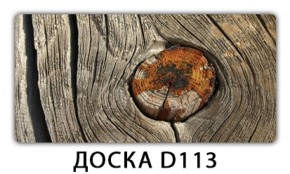 ДОСКА D113